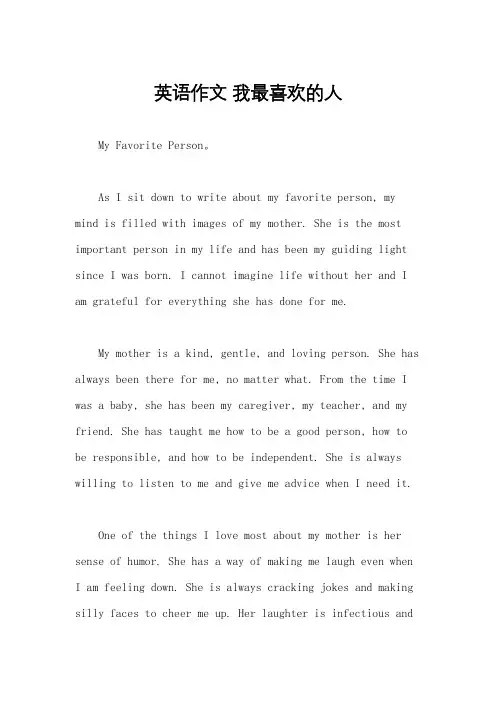 英语作文 我最喜欢的人

My Favorite Person。

As I sit down to write about my favorite person, my mind is filled with images of my mother. She is the most important person in my life and has been my guiding light since I was born. I cannot imagine life without her and I am grateful for everything she has done for me.

My mother is a kind, gentle, and loving person. She has always been there for me, no matter what. From the time I was a baby, she has been my caregiver, my teacher, and my friend. She has taught me how to be a good person, how to be responsible, and how to be independent. She is always willing to listen to me and give me advice when I need it.

One of the things I love most about my mother is her sense of humor. She has a way of making me laugh even when I am feeling down. She is always cracking jokes and making silly faces to cheer me up. Her laughter is infectious and